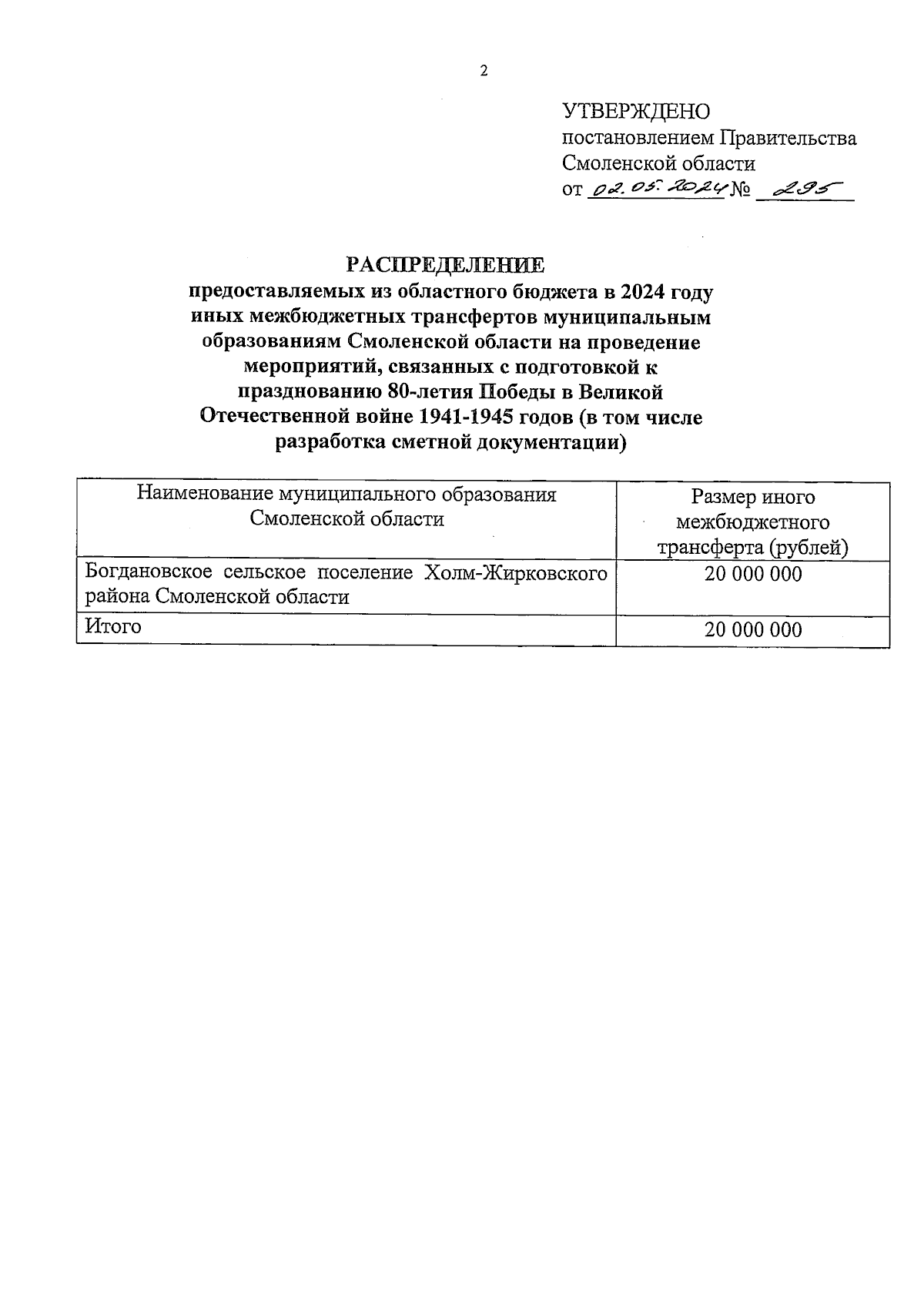 2

УТВЕРЖДЕНО
постановлением Правительства Смоленской области
от 02.05.2024 № 295

РАСПРЕДЕЛЕНИЕ
предоставляемых из областного бюджета в 2024 году иных межбюджетных трансфертов муниципальным образованиям Смоленской области на проведение мероприятий, связанных с подготовкой к празднованию 80-летия Победы в Великой Отечественной войне 1941-1945 годов (в том числе разработка сметной документации)

| Наименование муниципального образования Смоленской области | Размер иного межбюджетного трансферта (рублей) |
|---|---|
| Богдановское сельское поселение Холм-Жирковского района Смоленской области | 20 000 000 |
| Итого | 20 000 000 |